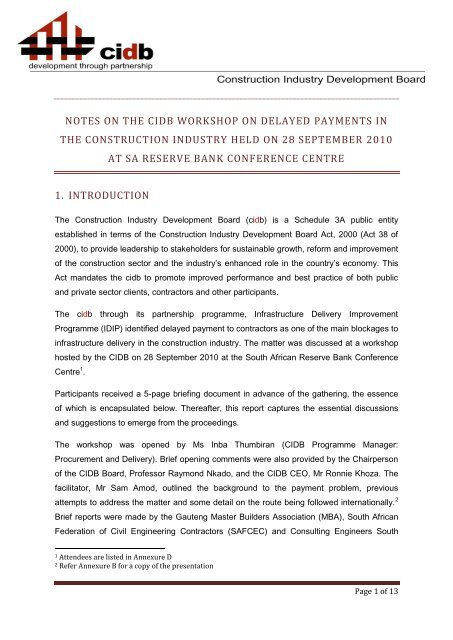 cidb
development through partnership

Construction Industry Development Board

NOTES ON THE CIDB WORKSHOP ON DELAYED PAYMENTS IN THE CONSTRUCTION INDUSTRY HELD ON 28 SEPTEMBER 2010 AT SA RESERVE BANK CONFERENCE CENTRE

1. INTRODUCTION

The Construction Industry Development Board (cidb) is a Schedule 3A public entity established in terms of the Construction Industry Development Board Act, 2000 (Act 38 of 2000), to provide leadership to stakeholders for sustainable growth, reform and improvement of the construction sector and the industry's enhanced role in the country's economy. This Act mandates the cidb to promote improved performance and best practice of both public and private sector clients, contractors and other participants.

The cidb through its partnership programme, Infrastructure Delivery Improvement Programme (IDIP) identified delayed payment to contractors as one of the main blockages to infrastructure delivery in the construction industry. The matter was discussed at a workshop hosted by the CIDB on 28 September 2010 at the South African Reserve Bank Conference Centre$^1$.

Participants received a 5-page briefing document in advance of the gathering, the essence of which is encapsulated below. Thereafter, this report captures the essential discussions and suggestions to emerge from the proceedings.

The workshop was opened by Ms Inba Thumbiran (CIDB Programme Manager: Procurement and Delivery). Brief opening comments were also provided by the Chairperson of the CIDB Board, Professor Raymond Nkado, and the CIDB CEO, Mr Ronnie Khoza. The facilitator, Mr Sam Amod, outlined the background to the payment problem, previous attempts to address the matter and some detail on the route being followed internationally.$^2$ Brief reports were made by the Gauteng Master Builders Association (MBA), South African Federation of Civil Engineering Contractors (SAFCEC) and Consulting Engineers South

$^1$ Attendees are listed in Annexure D
$^2$ Refer Annexure B for a copy of the presentation

Page 1 of 13